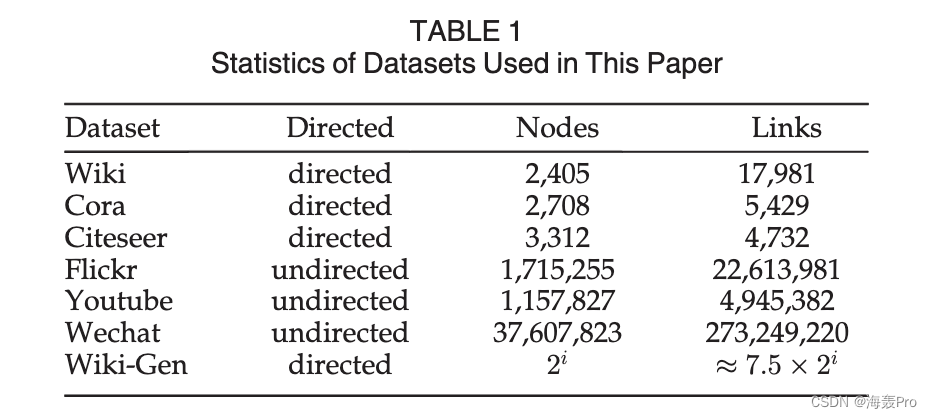 TABLE 1
Statistics of Datasets Used in This Paper

| Dataset | Directed | Nodes | Links |
|---|---|---|---|
| Wiki | directed | 2,405 | 17,981 |
| Cora | directed | 2,708 | 5,429 |
| Citeseer | directed | 3,312 | 4,732 |
| Flickr | undirected | 1,715,255 | 22,613,981 |
| Youtube | undirected | 1,157,827 | 4,945,382 |
| Wechat | undirected | 37,607,823 | 273,249,220 |
| Wiki-Gen | directed | $2^i$ | $\approx 7.5 \times 2^i$ |

CSDN @海轰Pro